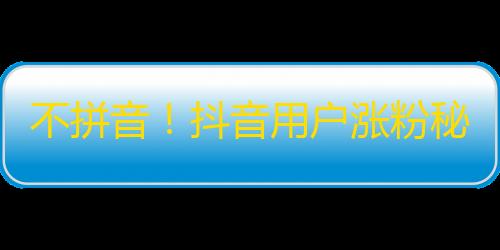 不拼音！抖音用户涨粉秘